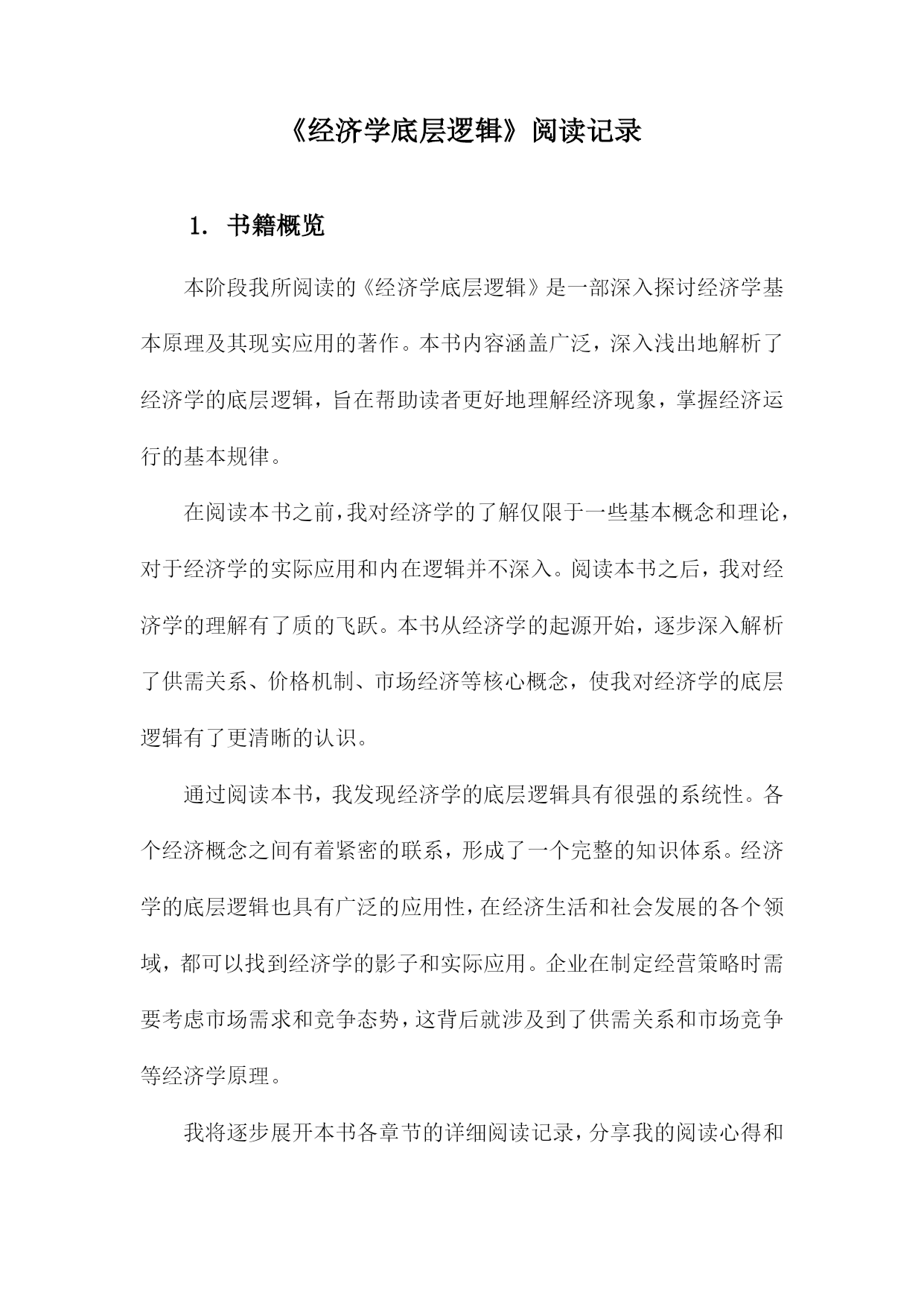 《经济学底层逻辑》阅读记录

1. 书籍概览

本阶段我所阅读的《经济学底层逻辑》是一部深入探讨经济学基本原理及其现实应用的著作。本书内容涵盖广泛，深入浅出地解析了经济学的底层逻辑，旨在帮助读者更好地理解经济现象，掌握经济运行的基本规律。

在阅读本书之前，我对经济学的了解仅限于一些基本概念和理论，对于经济学的实际应用和内在逻辑并不深入。阅读本书之后，我对经济学的理解有了质的飞跃。本书从经济学的起源开始，逐步深入解析了供需关系、价格机制、市场经济等核心概念，使我对经济学的底层逻辑有了更清晰的认识。

通过阅读本书，我发现经济学的底层逻辑具有很强的系统性。各个经济概念之间有着紧密的联系，形成了一个完整的知识体系。经济学的底层逻辑也具有广泛的应用性，在经济生活和社会发展的各个领域，都可以找到经济学的影子和实际应用。企业在制定经营策略时需要考虑市场需求和竞争态势，这背后就涉及到了供需关系和市场竞争等经济学原理。

我将逐步展开本书各章节的详细阅读记录，分享我的阅读心得和